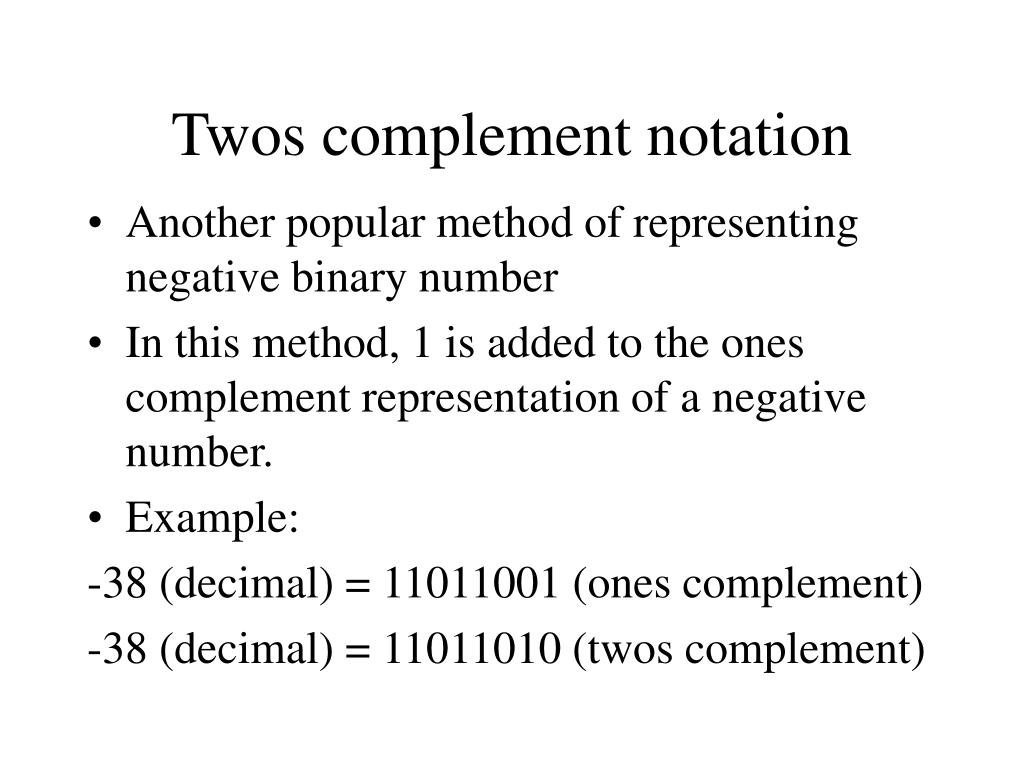 Twos complement notation

• Another popular method of representing negative binary number

• In this method, 1 is added to the ones complement representation of a negative number.

• Example:

-38 (decimal) = 11011001 (ones complement)

-38 (decimal) = 11011010 (twos complement)